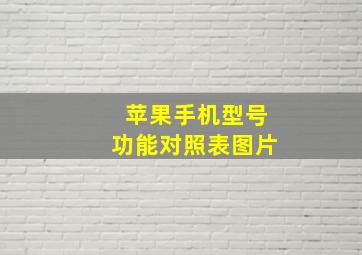 苹果手机型号
功能对照表图片